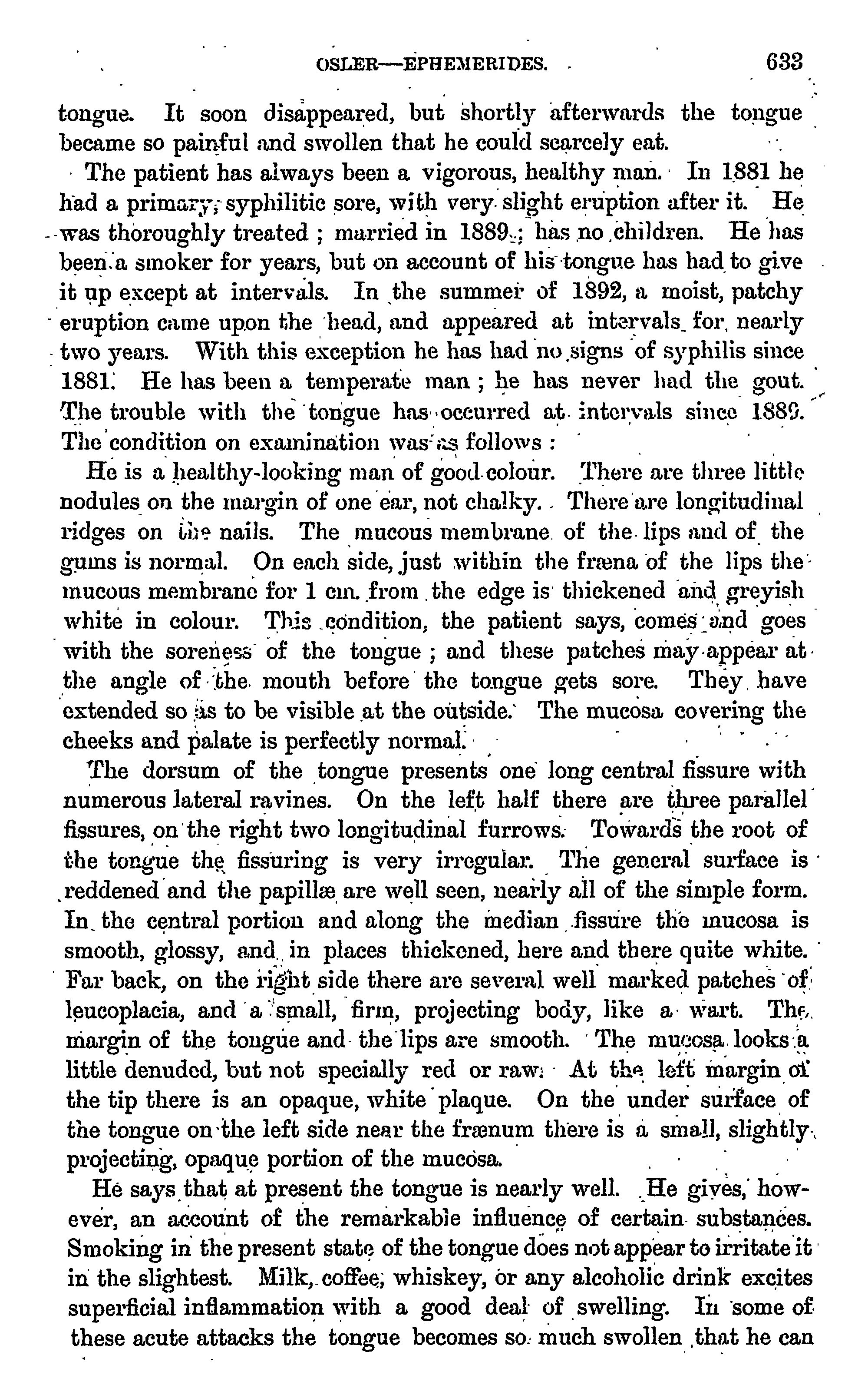 OSLER—EPHEMERIDES. 633

tongue. It soon disappeared, but shortly afterwards the tongue became so painful and swollen that he could scarcely eat.

The patient has always been a vigorous, healthy man. In 1881 he had a primary, syphilitic sore, with very slight eruption after it. He was thoroughly treated ; married in 1889 ; has no children. He has been a smoker for years, but on account of his tongue has had to give it up except at intervals. In the summer of 1892, a moist, patchy eruption came upon the head, and appeared at intervals for nearly two years. With this exception he has had no signs of syphilis since 1881. He has been a temperate man ; he has never had the gout. The trouble with the tongue has occurred at intervals since 1889. The condition on examination was as follows :

He is a healthy-looking man of good colour. There are three little nodules on the margin of one ear, not chalky. There are longitudinal ridges on the nails. The mucous membrane of the lips and of the gums is normal. On each side, just within the fræna of the lips the mucous membrane for 1 cm. from the edge is thickened and greyish white in colour. This condition, the patient says, comes and goes with the soreness of the tongue ; and these patches may appear at the angle of the mouth before the tongue gets sore. They have extended so as to be visible at the outside. The mucosa covering the cheeks and palate is perfectly normal.

The dorsum of the tongue presents one long central fissure with numerous lateral ravines. On the left half there are three parallel fissures, on the right two longitudinal furrows. Towards the root of the tongue the fissuring is very irregular. The general surface is reddened and the papillæ are well seen, nearly all of the simple form. In the central portion and along the median fissure the mucosa is smooth, glossy, and in places thickened, here and there quite white. Far back, on the right side there are several well marked patches of leucoplacia, and a small, firm, projecting body, like a wart. The margin of the tongue and the lips are smooth. The mucosa looks a little denuded, but not specially red or raw. At the left margin of the tip there is an opaque, white plaque. On the under surface of the tongue on the left side near the frænum there is a small, slightly projecting, opaque portion of the mucosa.

He says that at present the tongue is nearly well. He gives, however, an account of the remarkable influence of certain substances. Smoking in the present state of the tongue does not appear to irritate it in the slightest. Milk, coffee, whiskey, or any alcoholic drink excites superficial inflammation with a good deal of swelling. In some of these acute attacks the tongue becomes so much swollen that he can